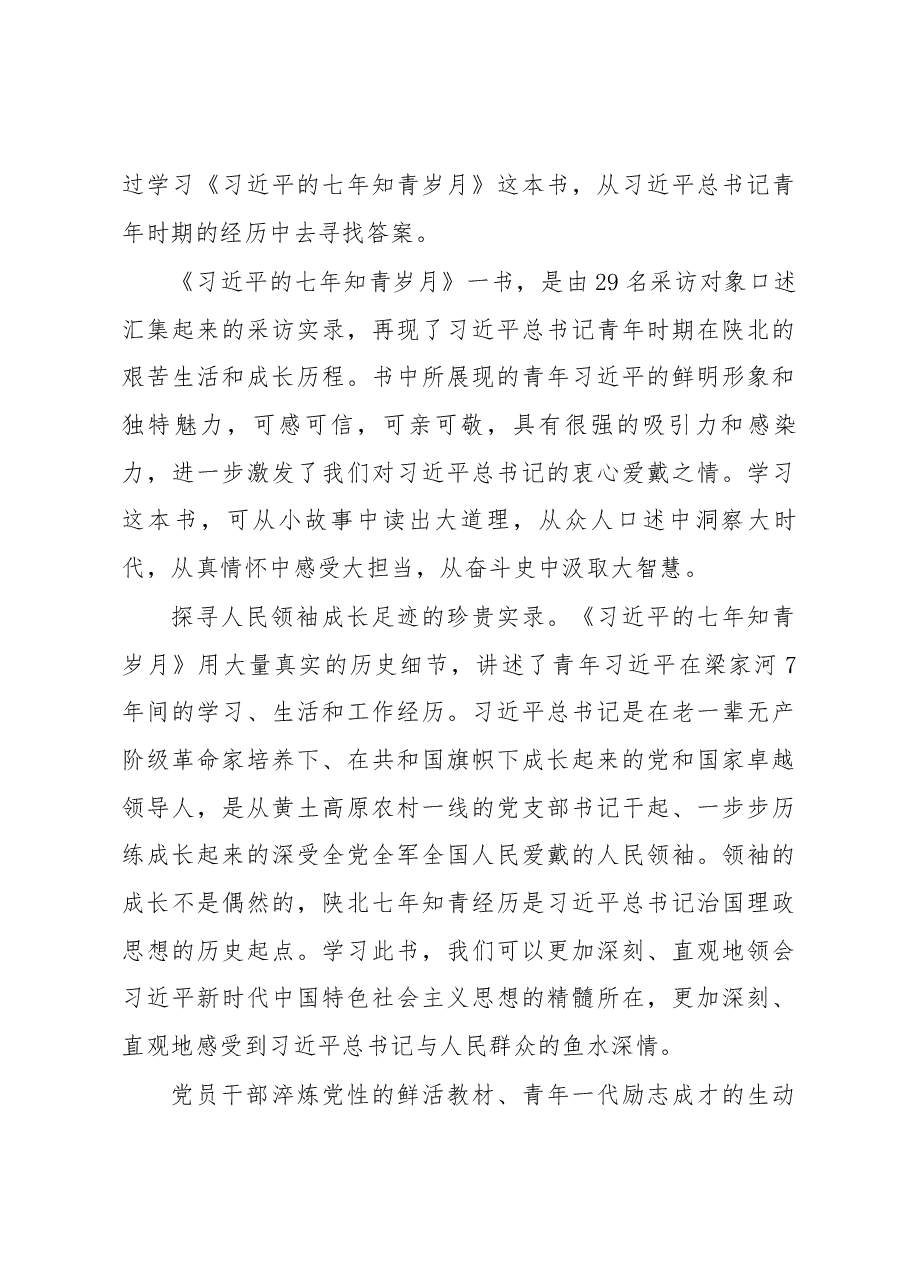 过学习《习近平的七年知青岁月》这本书，从习近平总书记青年时期的经历中去寻找答案。

《习近平的七年知青岁月》一书，是由29名采访对象口述汇集起来的采访实录，再现了习近平总书记青年时期在陕北的艰苦生活和成长历程。书中所展现的青年习近平的鲜明形象和独特魅力，可感可信，可亲可敬，具有很强的吸引力和感染力，进一步激发了我们对习近平总书记的衷心爱戴之情。学习这本书，可从小故事中读出大道理，从众人口述中洞察大时代，从真情怀中感受大担当，从奋斗史中汲取大智慧。

探寻人民领袖成长足迹的珍贵实录。《习近平的七年知青岁月》用大量真实的历史细节，讲述了青年习近平在梁家河7年间的学习、生活和工作经历。习近平总书记是在老一辈无产阶级革命家培养下、在共和国旗帜下成长起来的党和国家卓越领导人，是从黄土高原农村一线的党支部书记干起、一步步历练成长起来的深受全党全军全国人民爱戴的人民领袖。领袖的成长不是偶然的，陕北七年知青经历是习近平总书记治国理政思想的历史起点。学习此书，我们可以更加深刻、直观地领会习近平新时代中国特色社会主义思想的精髓所在，更加深刻、直观地感受到习近平总书记与人民群众的鱼水深情。

党员干部淬炼党性的鲜活教材、青年一代励志成才的生动